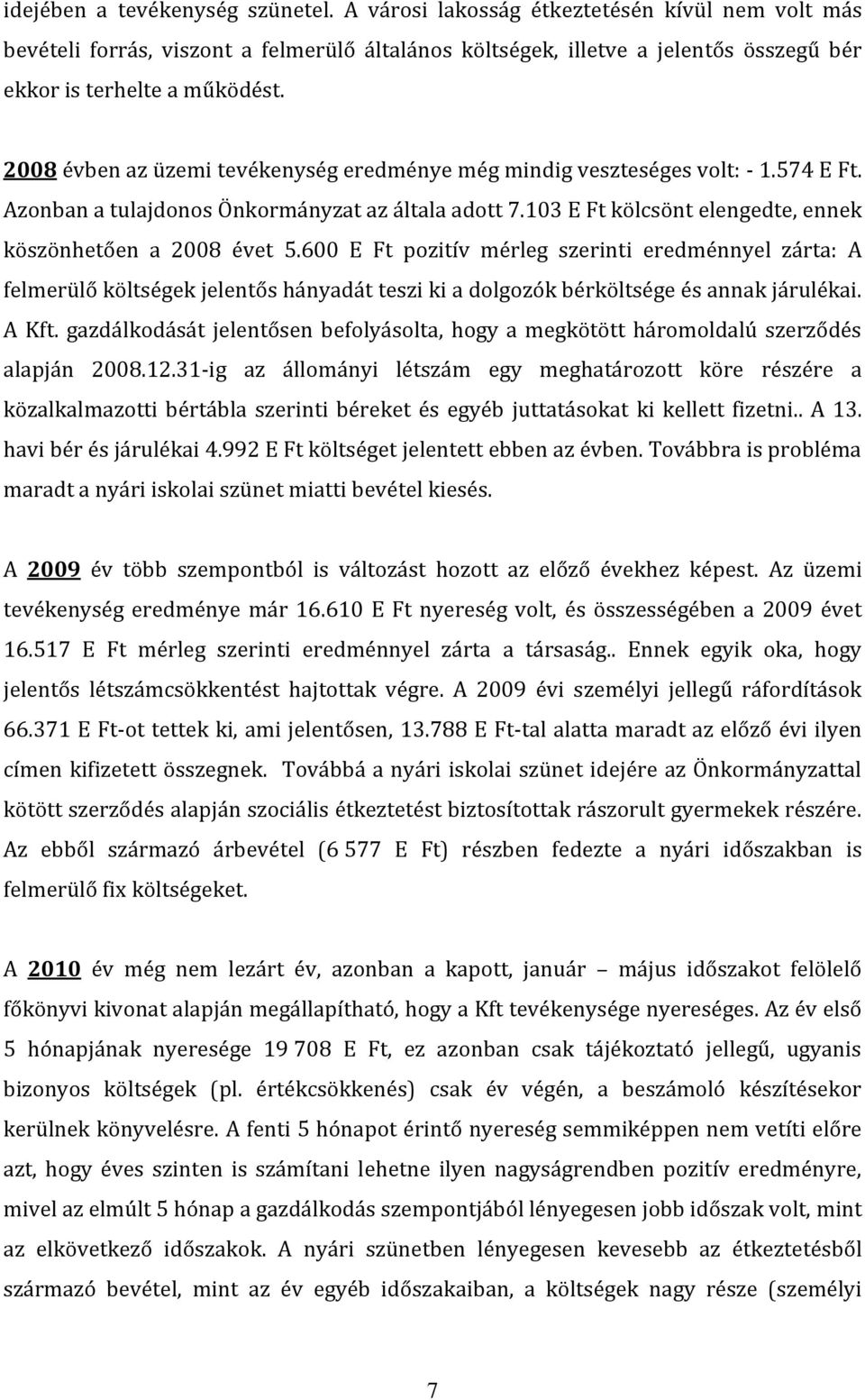 idejében a tevékenység szünetel. A városi lakosság étkeztetésén kívül nem volt más bevételi forrás, viszont a felmerülő általános költségek, illetve a jelentős összegű bér ekkor is terhelte a működést.

2008 évben az üzemi tevékenység eredménye még mindig veszteséges volt: - 1.574 E Ft. Azonban a tulajdonos Önkormányzat az általa adott 7.103 E Ft kölcsönt elengedte, ennek köszönhetően a 2008 évet 5.600 E Ft pozitív mérleg szerinti eredménnyel zárta: A felmerülő költségek jelentős hányadát teszi ki a dolgozók bérköltsége és annak járulékai. A Kft. gazdálkodását jelentősen befolyásolta, hogy a megkötött háromoldalú szerződés alapján 2008.12.31-ig az állományi létszám egy meghatározott köre részére a közalkalmazotti bértábla szerinti béreket és egyéb juttatásokat ki kellett fizetni.. A 13. havi bér és járulékai 4.992 E Ft költséget jelentett ebben az évben. Továbbra is probléma maradt a nyári iskolai szünet miatti bevétel kiesés.

A 2009 év több szempontból is változást hozott az előző évekhez képest. Az üzemi tevékenység eredménye már 16.610 E Ft nyereség volt, és összességében a 2009 évet 16.517 E Ft mérleg szerinti eredménnyel zárta a társaság.. Ennek egyik oka, hogy jelentős létszámcsökkentést hajtottak végre. A 2009 évi személyi jellegű ráfordítások 66.371 E Ft-ot tettek ki, ami jelentősen, 13.788 E Ft-tal alatta maradt az előző évi ilyen címen kifizetett összegnek. Továbbá a nyári iskolai szünet idejére az Önkormányzattal kötött szerződés alapján szociális étkeztetést biztosítottak rászorult gyermekek részére. Az ebből származó árbevétel (6 577 E Ft) részben fedezte a nyári időszakban is felmerülő fix költségeket.

A 2010 év még nem lezárt év, azonban a kapott, január – május időszakot felölelő főkönyvi kivonat alapján megállapítható, hogy a Kft tevékenysége nyereséges. Az év első 5 hónapjának nyeresége 19 708 E Ft, ez azonban csak tájékoztató jellegű, ugyanis bizonyos költségek (pl. értékcsökkenés) csak év végén, a beszámoló készítésekor kerülnek könyvelésre. A fenti 5 hónapot érintő nyereség semmiképpen nem vetíti előre azt, hogy éves szinten is számítani lehetne ilyen nagyságrendben pozitív eredményre, mivel az elmúlt 5 hónap a gazdálkodás szempontjából lényegesen jobb időszak volt, mint az elkövetkező időszakok. A nyári szünetben lényegesen kevesebb az étkeztetésből származó bevétel, mint az év egyéb időszakaiban, a költségek nagy része (személyi

7